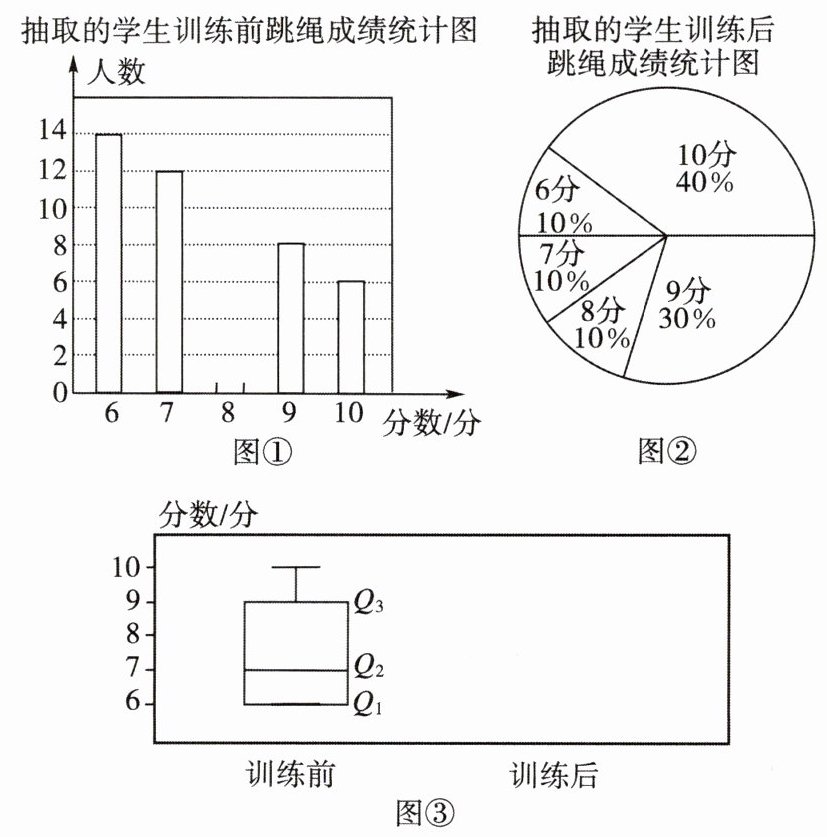 抽取的学生训练前跳绳成绩统计图

人数

14
12
10
8
6
4
2
0

6 7 8 9 10 分数/分

图①

抽取的学生训练后跳绳成绩统计图

10分 40%
6分 10%
7分 10%
8分 10%
9分 30%

图②

分数/分

10
9
8
7
6

$Q_3$
$Q_2$
$Q_1$

训练前 训练后

图③